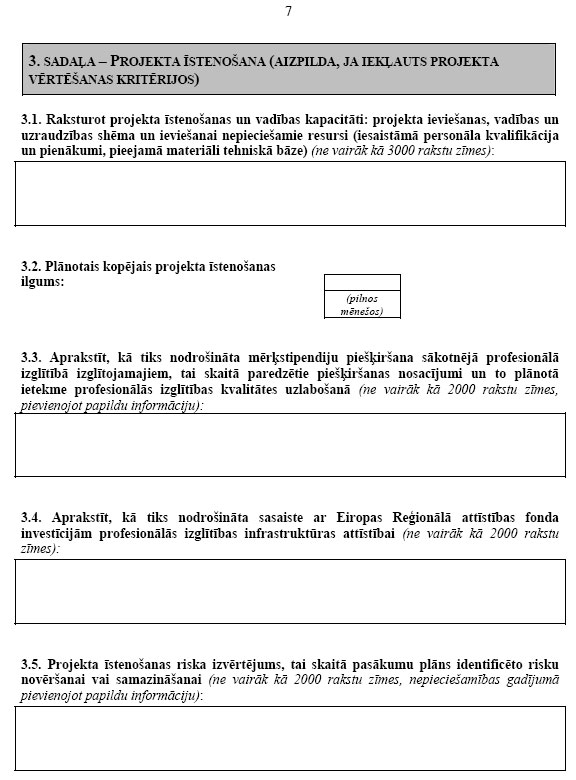 7

3. SADAĻA – PROJEKTA ĪSTENOŠANA (AIZPILDA, JA IEKĻAUTS PROJEKTA VĒRTĒŠANAS KRITĒRIJOS)

3.1. Raksturot projekta īstenošanas un vadības kapacitāti: projekta ieviešanas, vadības un uzraudzības shēma un ieviešanai nepieciešamie resursi (iesaistāmā personāla kvalifikācija un pienākumi, pieejamā materiāli tehniskā bāze) (ne vairāk kā 3000 rakstu zīmes):

3.2. Plānotais kopējais projekta īstenošanas ilgums:

(pilnos mēnešos)

3.3. Aprakstīt, kā tiks nodrošināta mērķstipendiju piešķiršana sākotnējā profesionālā izglītībā izglītojamajiem, tai skaitā paredzētie piešķiršanas nosacījumi un to plānotā ietekme profesionālās izglītības kvalitātes uzlabošanā (ne vairāk kā 2000 rakstu zīmes, pievienojot papildu informāciju):

3.4. Aprakstīt, kā tiks nodrošināta sasaiste ar Eiropas Reģionālā attīstības fonda investīcijām profesionālās izglītības infrastruktūras attīstībai (ne vairāk kā 2000 rakstu zīmes):

3.5. Projekta īstenošanas riska izvērtējums, tai skaitā pasākumu plāns identificēto risku novēršanai vai samazināšanai (ne vairāk kā 2000 rakstu zīmes, nepieciešamības gadījumā pievienojot papildu informāciju):